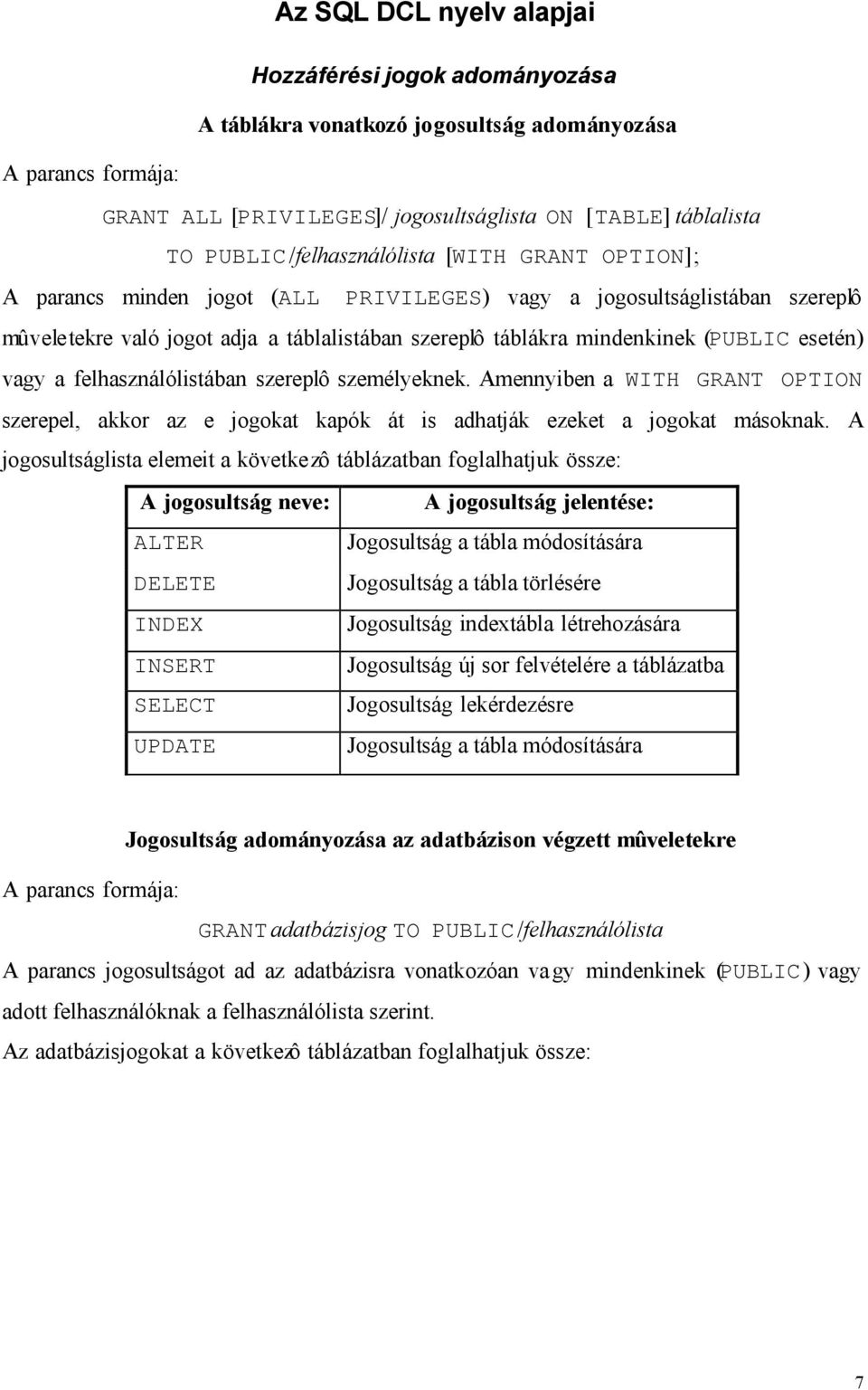 Az SQL DCL nyelv alapjai

Hozzáférési jogok adományozása

A táblákra vonatkozó jogosultság adományozása

A parancs formája:

GRANT ALL [PRIVILEGES]/ jogosultságlista ON [TABLE] táblalista TO PUBLIC/felhasználólista [WITH GRANT OPTION];

A parancs minden jogot (ALL PRIVILEGES) vagy a jogosultságlistában szereplô mûveletekre való jogot adja a táblalistában szereplô táblákra mindenkinek (PUBLIC esetén) vagy a felhasználólistában szereplô személyeknek. Amennyiben a WITH GRANT OPTION szerepel, akkor az e jogokat kapók át is adhatják ezeket a jogokat másoknak. A jogosultságlista elemeit a következô táblázatban foglalhatjuk össze:

| A jogosultság neve: | A jogosultság jelentése: |
|---|---|
| ALTER | Jogosultság a tábla módosítására |
| DELETE | Jogosultság a tábla törlésére |
| INDEX | Jogosultság indextábla létrehozására |
| INSERT | Jogosultság új sor felvételére a táblázatba |
| SELECT | Jogosultság lekérdezésre |
| UPDATE | Jogosultság a tábla módosítására |

Jogosultság adományozása az adatbázison végzett mûveletekre

A parancs formája:

GRANT adatbázisjog TO PUBLIC/felhasználólista

A parancs jogosultságot ad az adatbázisra vonatkozóan vagy mindenkinek (PUBLIC) vagy adott felhasználóknak a felhasználólista szerint.

Az adatbázisjogokat a következô táblázatban foglalhatjuk össze:

7